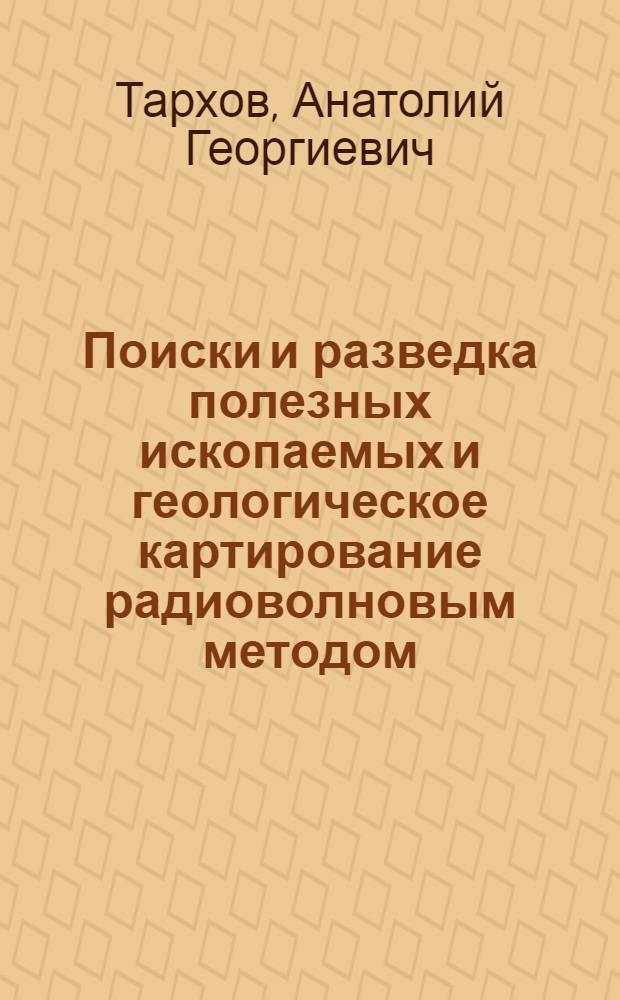 Тархов, Анатолий Георгиевич

Поиски и разведка полезных ископаемых и геологическое картирование радиоволновым методом